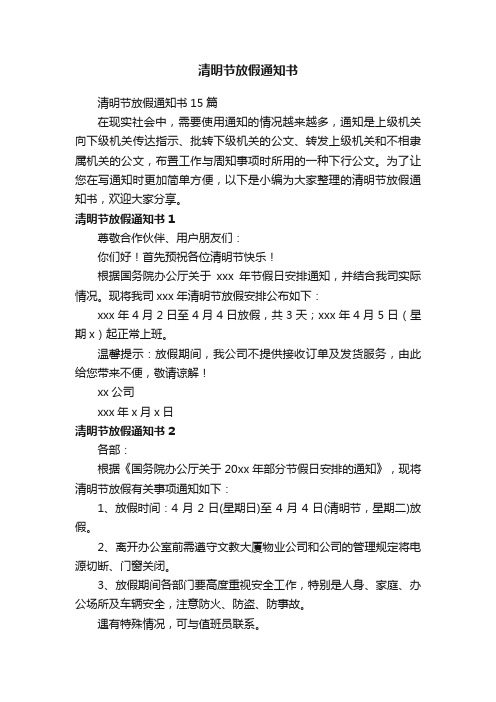 清明节放假通知书

清明节放假通知书 15 篇

在现实社会中，需要使用通知的情况越来越多，通知是上级机关向下级机关传达指示、批转下级机关的公文、转发上级机关和不相隶属机关的公文，布置工作与周知事项时所用的一种下行公文。为了让您在写通知时更加简单方便，以下是小编为大家整理的清明节放假通知书，欢迎大家分享。

清明节放假通知书 1

尊敬合作伙伴、用户朋友们：

你们好！首先预祝各位清明节快乐！

根据国务院办公厅关于 xxx 年节假日安排通知，并结合我司实际情况。现将我司 xxx 年清明节放假安排公布如下：

xxx 年 4 月 2 日至 4 月 4 日放假，共 3 天；xxx 年 4 月 5 日（星期 x）起正常上班。

温馨提示：放假期间，我公司不提供接收订单及发货服务，由此给您带来不便，敬请谅解！

xx 公司

xxx 年 x 月 x 日

清明节放假通知书 2

各部：

根据《国务院办公厅关于 20xx 年部分节假日安排的通知》，现将清明节放假有关事项通知如下：

1、放假时间：4 月 2 日(星期日)至 4 月 4 日(清明节，星期二)放假。

2、离开办公室前需遵守文教大厦物业公司和公司的管理规定将电源切断、门窗关闭。

3、放假期间各部门要高度重视安全工作，特别是人身、家庭、办公场所及车辆安全，注意防火、防盗、防事故。

遇有特殊情况，可与值班员联系。